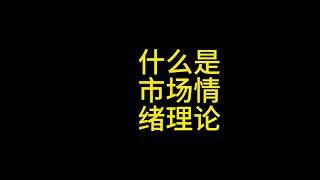 什么是市场情绪理论